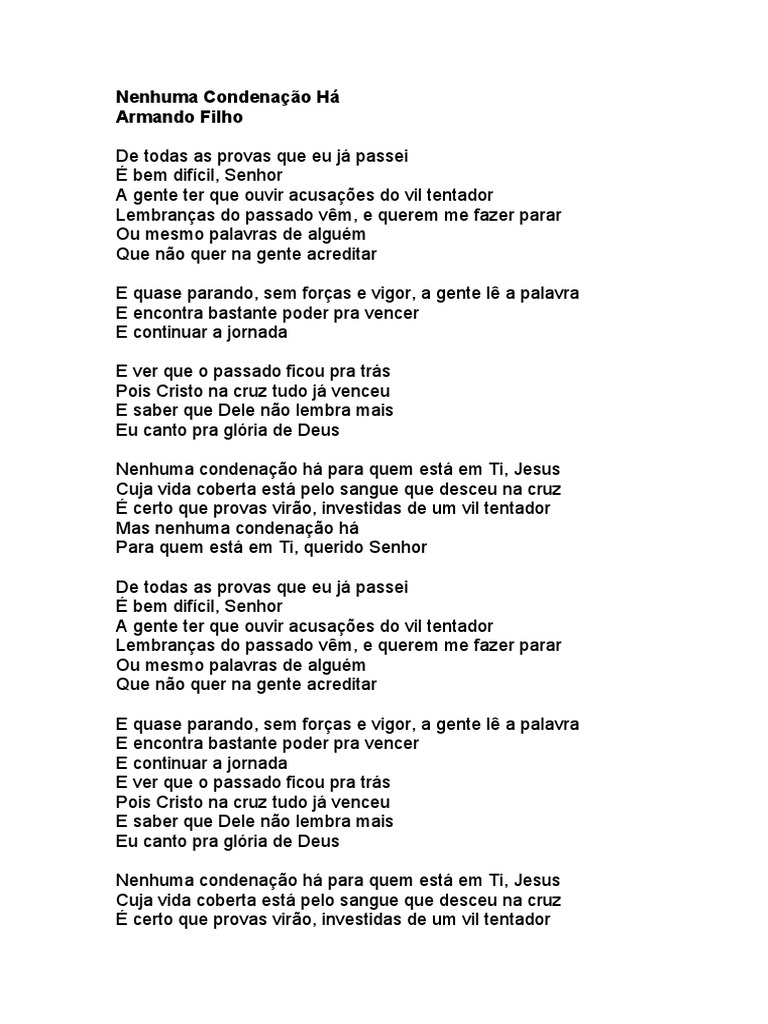 Nenhuma Condenação Há
Armando Filho

De todas as provas que eu já passei
É bem difícil, Senhor
A gente ter que ouvir acusações do vil tentador
Lembranças do passado vêm, e querem me fazer parar
Ou mesmo palavras de alguém
Que não quer na gente acreditar

E quase parando, sem forças e vigor, a gente lê a palavra
E encontra bastante poder pra vencer
E continuar a jornada

E ver que o passado ficou pra trás
Pois Cristo na cruz tudo já venceu
E saber que Dele não lembra mais
Eu canto pra glória de Deus

Nenhuma condenação há para quem está em Ti, Jesus
Cuja vida coberta está pelo sangue que desceu na cruz
É certo que provas virão, investidas de um vil tentador
Mas nenhuma condenação há
Para quem está em Ti, querido Senhor

De todas as provas que eu já passei
É bem difícil, Senhor
A gente ter que ouvir acusações do vil tentador
Lembranças do passado vêm, e querem me fazer parar
Ou mesmo palavras de alguém
Que não quer na gente acreditar

E quase parando, sem forças e vigor, a gente lê a palavra
E encontra bastante poder pra vencer
E continuar a jornada
E ver que o passado ficou pra trás
Pois Cristo na cruz tudo já venceu
E saber que Dele não lembra mais
Eu canto pra glória de Deus

Nenhuma condenação há para quem está em Ti, Jesus
Cuja vida coberta está pelo sangue que desceu na cruz
É certo que provas virão, investidas de um vil tentador